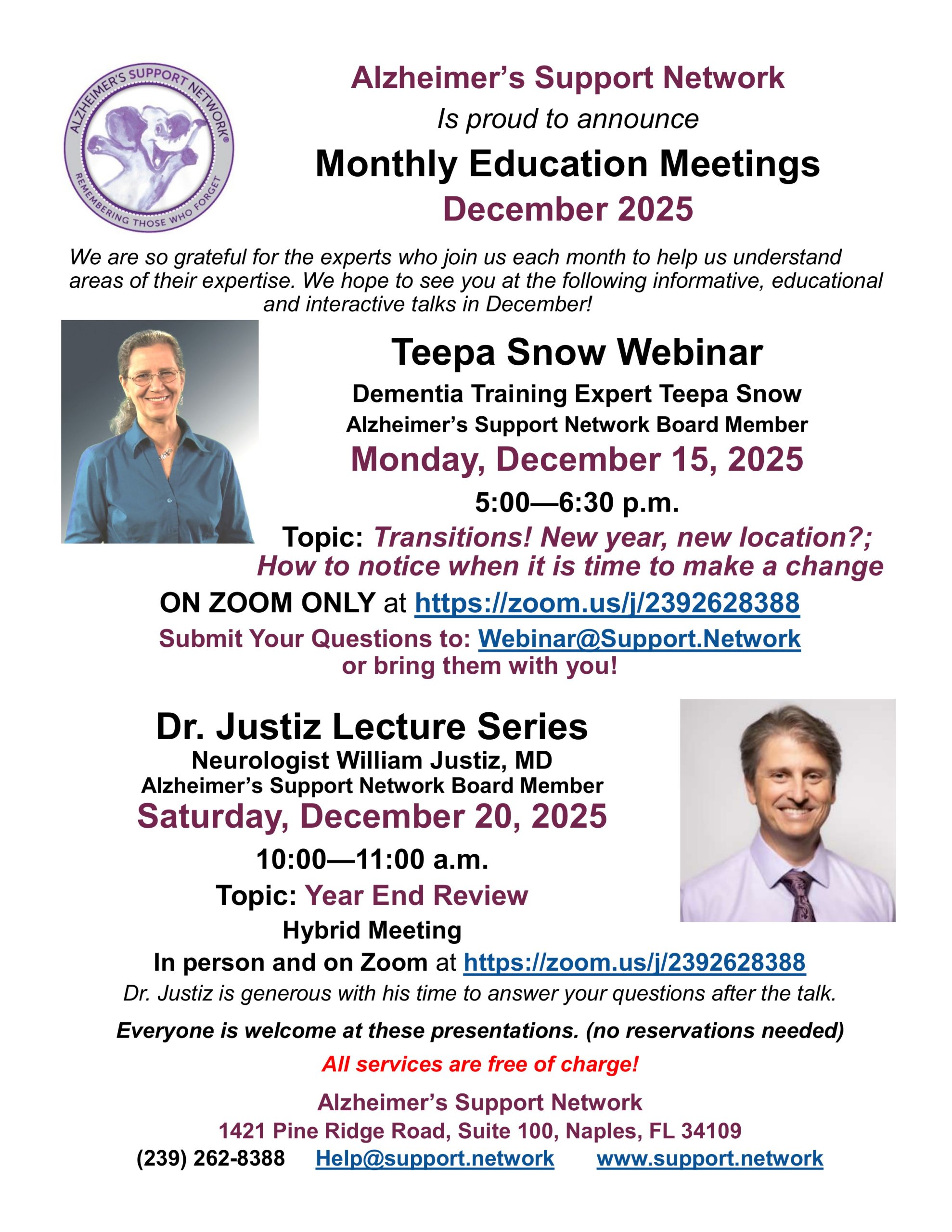 ALZHEIMER'S SUPPORT NETWORK®
REMEMBERING THOSE WHO FORGET

Alzheimer's Support Network
Is proud to announce
Monthly Education Meetings
December 2025

We are so grateful for the experts who join us each month to help us understand areas of their expertise. We hope to see you at the following informative, educational and interactive talks in December!

Teepa Snow Webinar
Dementia Training Expert Teepa Snow
Alzheimer's Support Network Board Member
Monday, December 15, 2025
5:00—6:30 p.m.
Topic: Transitions! New year, new location?; How to notice when it is time to make a change
ON ZOOM ONLY at https://zoom.us/j/2392628388
Submit Your Questions to: Webinar@Support.Network
or bring them with you!

Dr. Justiz Lecture Series
Neurologist William Justiz, MD
Alzheimer's Support Network Board Member
Saturday, December 20, 2025
10:00—11:00 a.m.
Topic: Year End Review
Hybrid Meeting
In person and on Zoom at https://zoom.us/j/2392628388
Dr. Justiz is generous with his time to answer your questions after the talk.

Everyone is welcome at these presentations. (no reservations needed)

All services are free of charge!

Alzheimer's Support Network
1421 Pine Ridge Road, Suite 100, Naples, FL 34109
(239) 262-8388 Help@support.network www.support.network